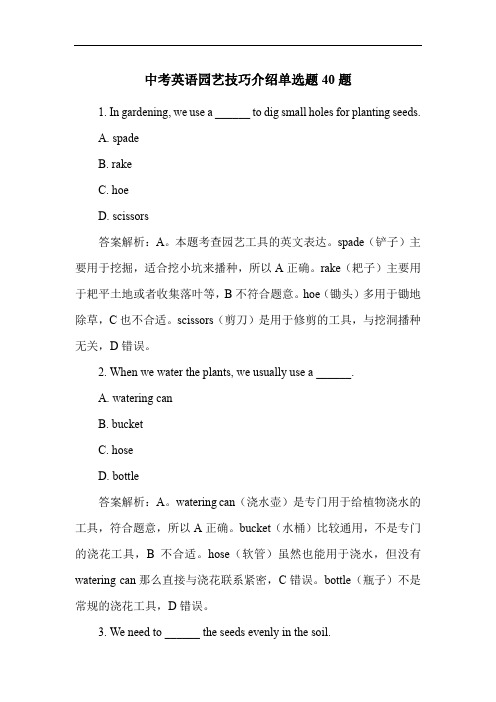 中考英语园艺技巧介绍单选题 40 题

1. In gardening, we use a ______ to dig small holes for planting seeds.

A. spade

B. rake

C. hoe

D. scissors

答案解析：A。本题考查园艺工具的英文表达。spade（铲子）主要用于挖掘，适合挖小坑来播种，所以 A 正确。rake（耙子）主要用于耙平土地或者收集落叶等，B 不符合题意。hoe（锄头）多用于锄地除草，C 也不合适。scissors（剪刀）是用于修剪的工具，与挖洞播种无关，D 错误。

2. When we water the plants, we usually use a ______.

A. watering can

B. bucket

C. hose

D. bottle

答案解析：A。watering can（浇水壶）是专门用于给植物浇水的工具，符合题意，所以 A 正确。bucket（水桶）比较通用，不是专门的浇花工具，B 不合适。hose（软管）虽然也能用于浇水，但没有 watering can 那么直接与浇花联系紧密，C 错误。bottle（瓶子）不是常规的浇花工具，D 错误。

3. We need to ______ the seeds evenly in the soil.